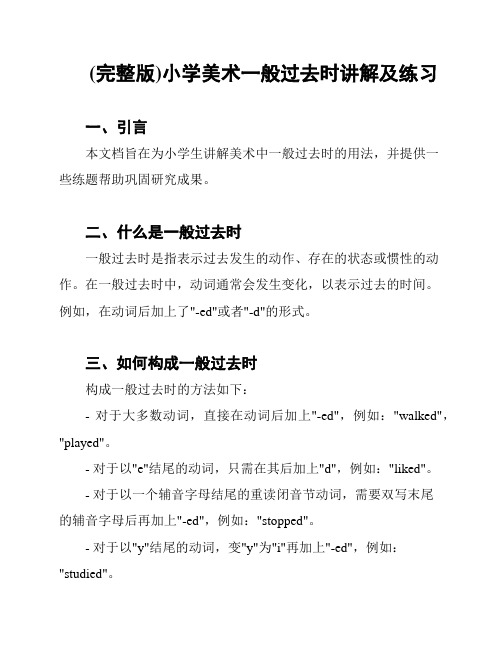 (完整版)小学美术一般过去时讲解及练习

一、引言

本文档旨在为小学生讲解美术中一般过去时的用法，并提供一些练题帮助巩固研究成果。

二、什么是一般过去时

一般过去时是指表示过去发生的动作、存在的状态或惯性的动作。在一般过去时中，动词通常会发生变化，以表示过去的时间。例如，在动词后加上了"-ed"或者"-d"的形式。

三、如何构成一般过去时

构成一般过去时的方法如下：

- 对于大多数动词，直接在动词后加上"-ed"，例如："walked"，"played"。

- 对于以"e"结尾的动词，只需在其后加上"d"，例如："liked"。

- 对于以一个辅音字母结尾的重读闭音节动词，需要双写末尾的辅音字母后再加上"-ed"，例如："stopped"。

- 对于以"y"结尾的动词，变"y"为"i"再加上"-ed"，例如："studied"。